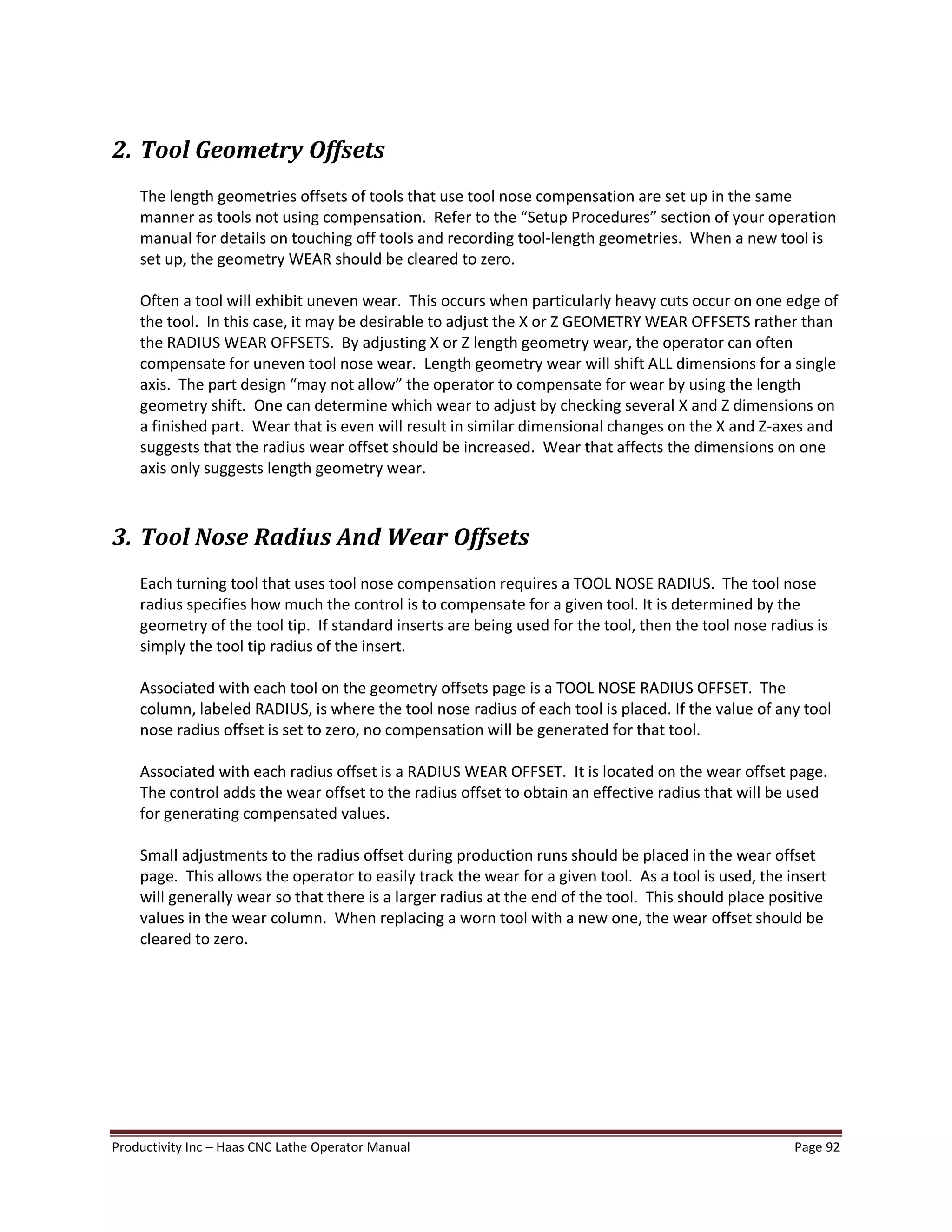 2. Tool Geometry Offsets

The length geometries offsets of tools that use tool nose compensation are set up in the same manner as tools not using compensation. Refer to the “Setup Procedures” section of your operation manual for details on touching off tools and recording tool-length geometries. When a new tool is set up, the geometry WEAR should be cleared to zero.

Often a tool will exhibit uneven wear. This occurs when particularly heavy cuts occur on one edge of the tool. In this case, it may be desirable to adjust the X or Z GEOMETRY WEAR OFFSETS rather than the RADIUS WEAR OFFSETS. By adjusting X or Z length geometry wear, the operator can often compensate for uneven tool nose wear. Length geometry wear will shift ALL dimensions for a single axis. The part design “may not allow” the operator to compensate for wear by using the length geometry shift. One can determine which wear to adjust by checking several X and Z dimensions on a finished part. Wear that is even will result in similar dimensional changes on the X and Z-axes and suggests that the radius wear offset should be increased. Wear that affects the dimensions on one axis only suggests length geometry wear.

3. Tool Nose Radius And Wear Offsets

Each turning tool that uses tool nose compensation requires a TOOL NOSE RADIUS. The tool nose radius specifies how much the control is to compensate for a given tool. It is determined by the geometry of the tool tip. If standard inserts are being used for the tool, then the tool nose radius is simply the tool tip radius of the insert.

Associated with each tool on the geometry offsets page is a TOOL NOSE RADIUS OFFSET. The column, labeled RADIUS, is where the tool nose radius of each tool is placed. If the value of any tool nose radius offset is set to zero, no compensation will be generated for that tool.

Associated with each radius offset is a RADIUS WEAR OFFSET. It is located on the wear offset page. The control adds the wear offset to the radius offset to obtain an effective radius that will be used for generating compensated values.

Small adjustments to the radius offset during production runs should be placed in the wear offset page. This allows the operator to easily track the wear for a given tool. As a tool is used, the insert will generally wear so that there is a larger radius at the end of the tool. This should place positive values in the wear column. When replacing a worn tool with a new one, the wear offset should be cleared to zero.

Productivity Inc – Haas CNC Lathe Operator Manual Page 92